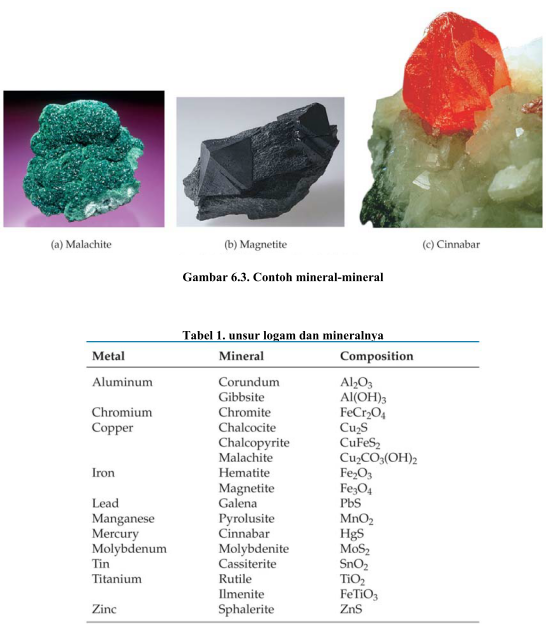 (a) Malachite

(b) Magnetite

(c) Cinnabar

Gambar 6.3. Contoh mineral-mineral

Tabel 1. unsur logam dan mineralnya

| Metal | Mineral | Composition |
|---|---|---|
| Aluminum | Corundum | $Al_2O_3$ |
| | Gibbsite | $Al(OH)_3$ |
| Chromium | Chromite | $FeCr_2O_4$ |
| Copper | Chalcocite | $Cu_2S$ |
| | Chalcopyrite | $CuFeS_2$ |
| | Malachite | $Cu_2CO_3(OH)_2$ |
| Iron | Hematite | $Fe_2O_3$ |
| | Magnetite | $Fe_3O_4$ |
| Lead | Galena | $PbS$ |
| Manganese | Pyrolusite | $MnO_2$ |
| Mercury | Cinnabar | $HgS$ |
| Molybdenum | Molybdenite | $MoS_2$ |
| Tin | Cassiterite | $SnO_2$ |
| Titanium | Rutile | $TiO_2$ |
| | Ilmenite | $FeTiO_3$ |
| Zinc | Sphalerite | $ZnS$ |